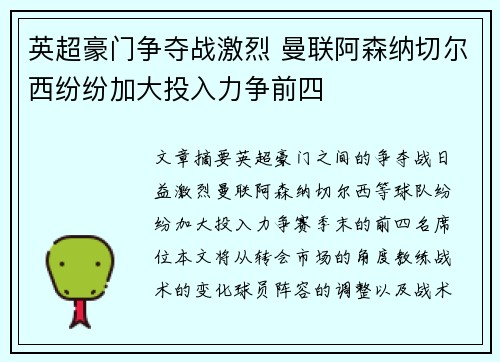 英超豪门争夺战激烈 曼联阿森纳切尔西纷纷加大投入力争前四

文章摘要英超豪门之间的争夺战日益激烈曼联阿森纳切尔西等球队纷纷加大投入力争赛季末的前四名席位本文将从转会市场的角度教练战术的变化球员阵容的调整以及战术